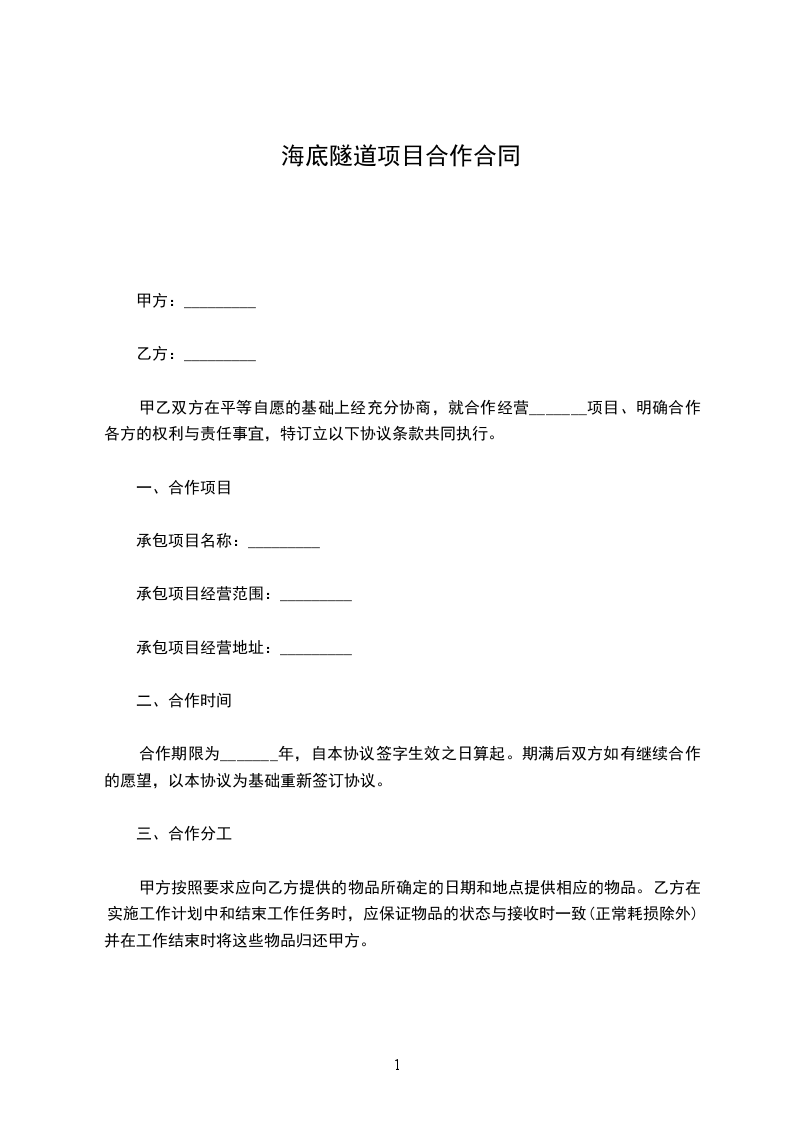 海底隧道项目合作合同

甲方：_________

乙方：_________

甲乙双方在平等自愿的基础上经充分协商，就合作经营______项目、明确合作各方的权利与责任事宜，特订立以下协议条款共同执行。

一、合作项目

承包项目名称：_________

承包项目经营范围：_________

承包项目经营地址：_________

二、合作时间

合作期限为______年，自本协议签字生效之日算起。期满后双方如有继续合作的愿望，以本协议为基础重新签订协议。

三、合作分工

甲方按照要求应向乙方提供的物品所确定的日期和地点提供相应的物品。乙方在实施工作计划中和结束工作任务时，应保证物品的状态与接收时一致(正常耗损除外)并在工作结束时将这些物品归还甲方。

1